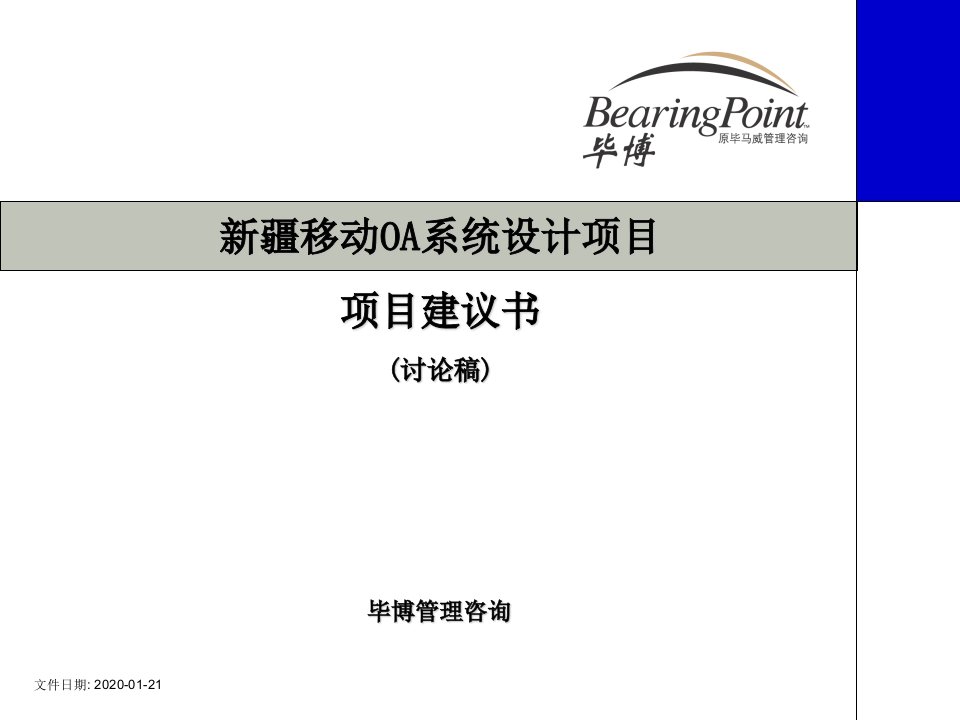 BearingPoint™
毕博
原毕马威管理咨询

新疆移动OA系统设计项目

项目建议书

(讨论稿)

毕博管理咨询

文件日期: 2020-01-21